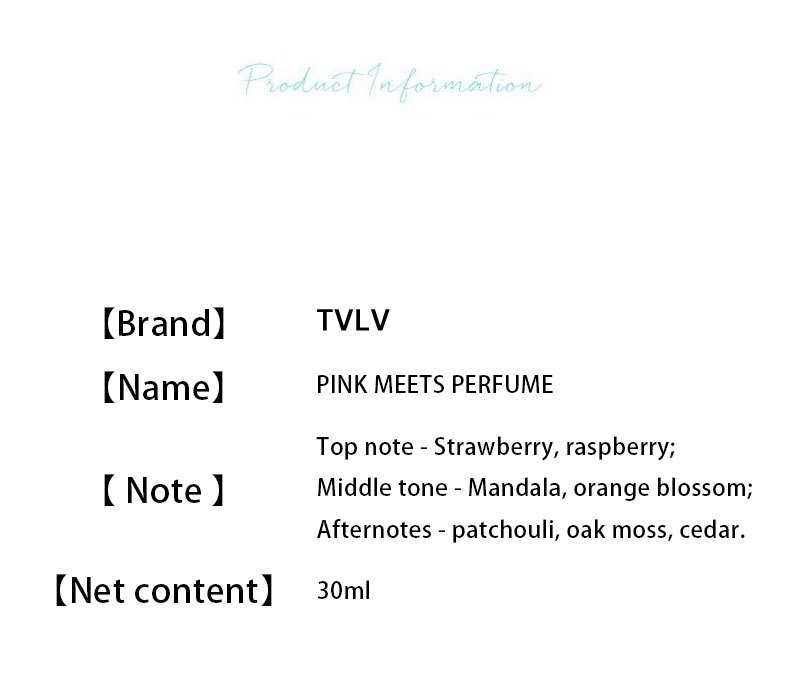 Product Information

【Brand】 TVLV

【Name】 PINK MEETS PERFUME

【 Note 】 Top note - Strawberry, raspberry;
Middle tone - Mandala, orange blossom;
Afternotes - patchouli, oak moss, cedar.

【Net content】 30ml